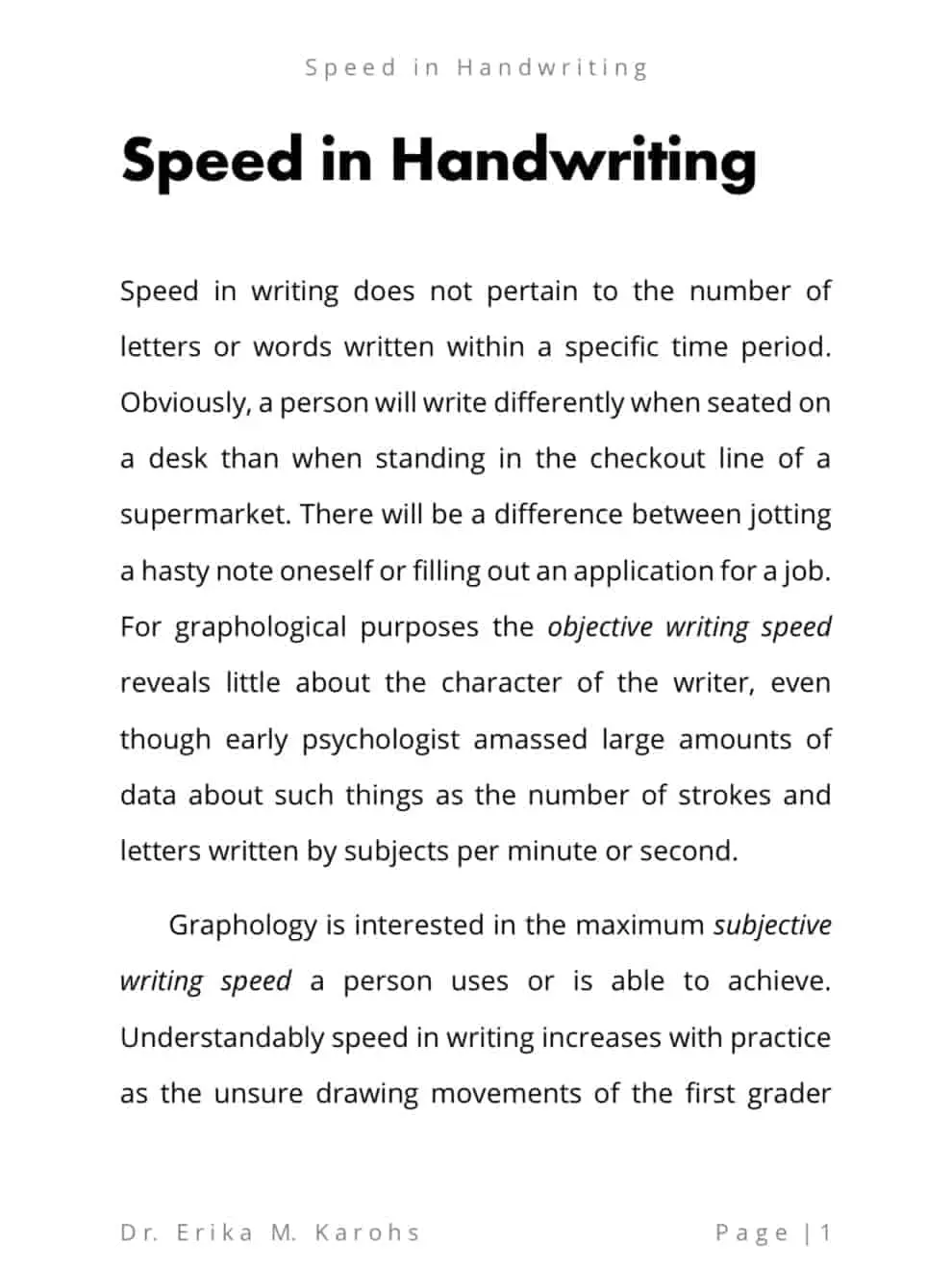 Speed in Handwriting

Speed in Handwriting

Speed in writing does not pertain to the number of letters or words written within a specific time period. Obviously, a person will write differently when seated on a desk than when standing in the checkout line of a supermarket. There will be a difference between jotting a hasty note oneself or filling out an application for a job. For graphological purposes the objective writing speed reveals little about the character of the writer, even though early psychologist amassed large amounts of data about such things as the number of strokes and letters written by subjects per minute or second.

Graphology is interested in the maximum subjective writing speed a person uses or is able to achieve. Understandably speed in writing increases with practice as the unsure drawing movements of the first grader

Dr. Erika M. Karohs

Page | 1